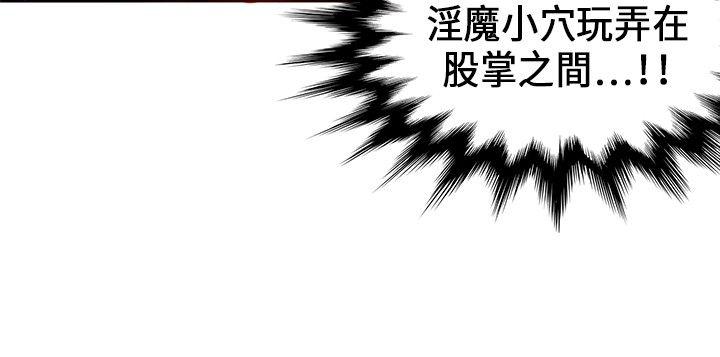 淫魔小穴玩弄在股掌之間...!!